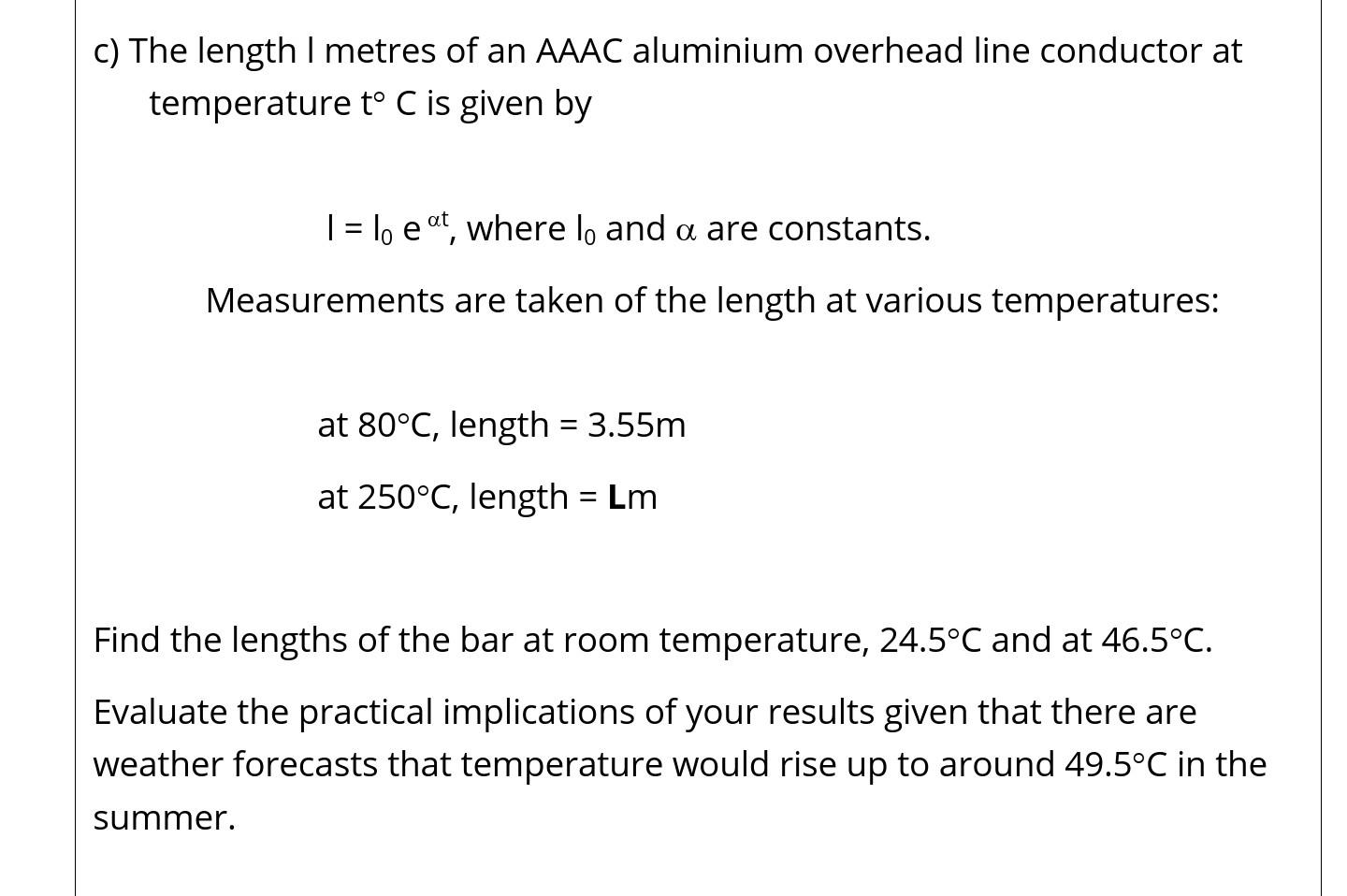 c) The length l metres of an AAAC aluminium overhead line conductor at temperature t° C is given by

$l = l_0 e^{\alpha t}$, where $l_0$ and $\alpha$ are constants.

Measurements are taken of the length at various temperatures:

at 80°C, length = 3.55m

at 250°C, length = **L**m

Find the lengths of the bar at room temperature, 24.5°C and at 46.5°C.

Evaluate the practical implications of your results given that there are weather forecasts that temperature would rise up to around 49.5°C in the summer.